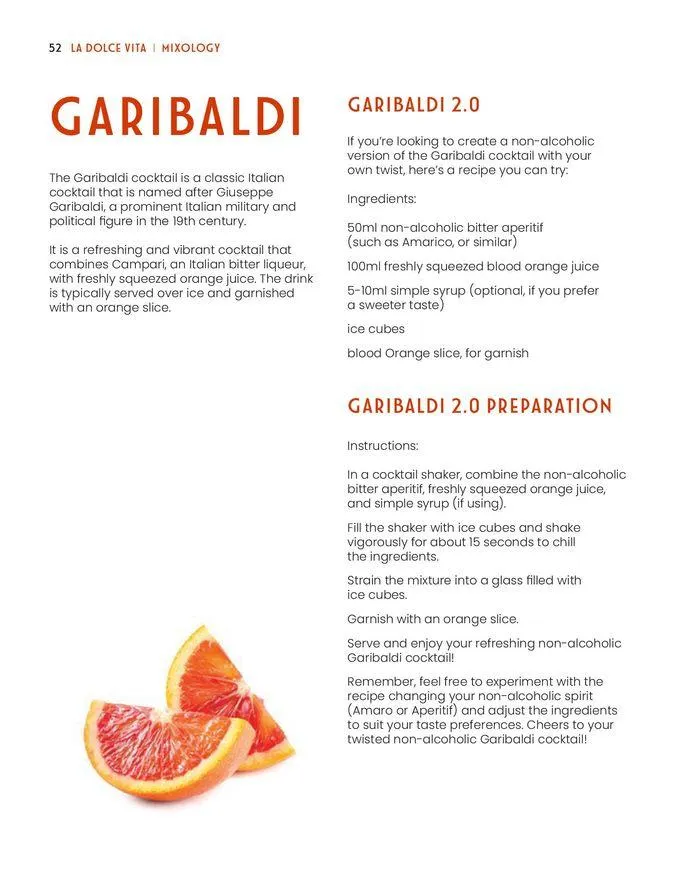 52 LA DOLCE VITA | MIXOLOGY

GARIBALDI

The Garibaldi cocktail is a classic Italian cocktail that is named after Giuseppe Garibaldi, a prominent Italian military and political figure in the 19th century.

It is a refreshing and vibrant cocktail that combines Campari, an Italian bitter liqueur, with freshly squeezed orange juice. The drink is typically served over ice and garnished with an orange slice.

GARIBALDI 2.0

If you're looking to create a non-alcoholic version of the Garibaldi cocktail with your own twist, here's a recipe you can try:

Ingredients:

50ml non-alcoholic bitter aperitif (such as Amarico, or similar)

100ml freshly squeezed blood orange juice

5-10ml simple syrup (optional, if you prefer a sweeter taste)

ice cubes

blood Orange slice, for garnish

GARIBALDI 2.0 PREPARATION

Instructions:

In a cocktail shaker, combine the non-alcoholic bitter aperitif, freshly squeezed orange juice, and simple syrup (if using).

Fill the shaker with ice cubes and shake vigorously for about 15 seconds to chill the ingredients.

Strain the mixture into a glass filled with ice cubes.

Garnish with an orange slice.

Serve and enjoy your refreshing non-alcoholic Garibaldi cocktail!

Remember, feel free to experiment with the recipe changing your non-alcoholic spirit (Amaro or Aperitif) and adjust the ingredients to suit your taste preferences. Cheers to your twisted non-alcoholic Garibaldi cocktail!